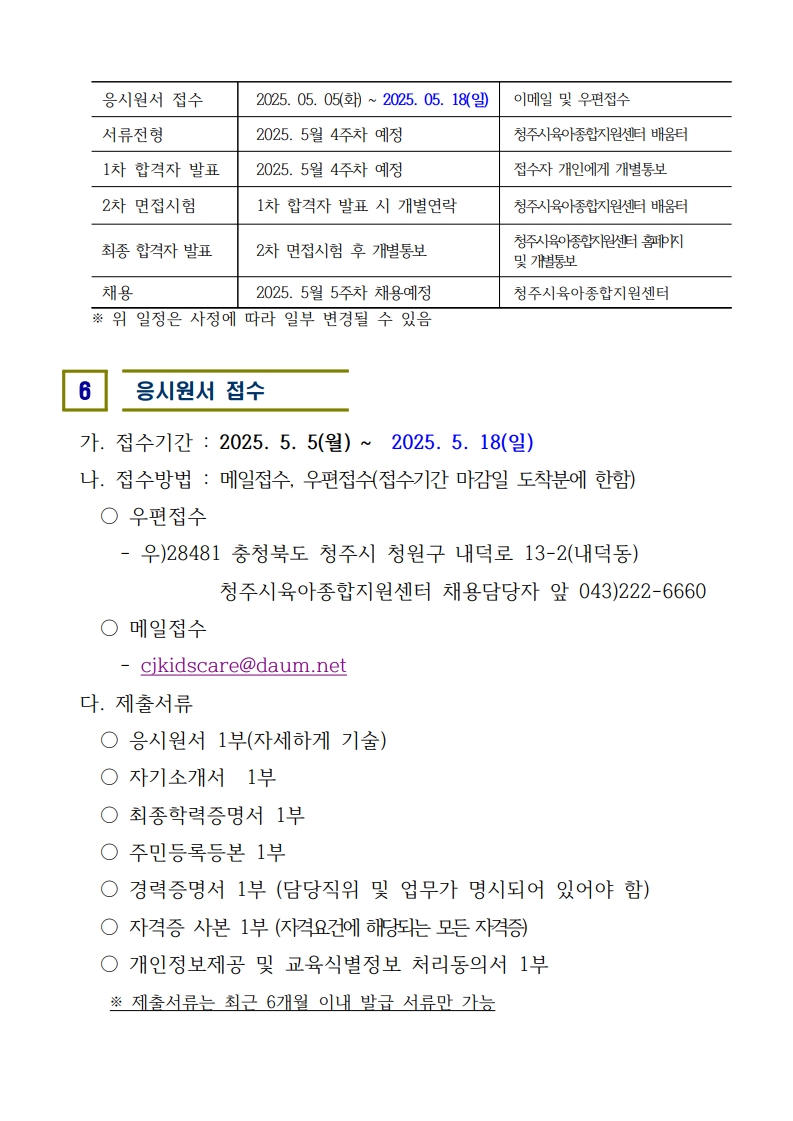 | 응시원서 접수 | 2025. 05. 05(화) ~ 2025. 05. 18(일) | 이메일 및 우편접수 |
|---|---|---|
| 서류전형 | 2025. 5월 4주차 예정 | 청주시육아종합지원센터 배움터 |
| 1차 합격자 발표 | 2025. 5월 4주차 예정 | 접수자 개인에게 개별통보 |
| 2차 면접시험 | 1차 합격자 발표 시 개별연락 | 청주시육아종합지원센터 배움터 |
| 최종 합격자 발표 | 2차 면접시험 후 개별통보 | 청주시육아종합지원센터 홈페이지 및 개별통보 |
| 채용 | 2025. 5월 5주차 채용예정 | 청주시육아종합지원센터 |

※ 위 일정은 사정에 따라 일부 변경될 수 있음

6 응시원서 접수

가. 접수기간 : 2025. 5. 5(월) ~ 2025. 5. 18(일)

나. 접수방법 : 메일접수, 우편접수(접수기간 마감일 도착분에 한함)

○ 우편접수

- 우)28481 충청북도 청주시 청원구 내덕로 13-2(내덕동)
청주시육아종합지원센터 채용담당자 앞 043)222-6660

○ 메일접수

- cjkidscare@daum.net

다. 제출서류

○ 응시원서 1부(자세하게 기술)

○ 자기소개서 1부

○ 최종학력증명서 1부

○ 주민등록등본 1부

○ 경력증명서 1부 (담당직위 및 업무가 명시되어 있어야 함)

○ 자격증 사본 1부 (자격요건에 해당되는 모든 자격증)

○ 개인정보제공 및 교육식별정보 처리동의서 1부

※ 제출서류는 최근 6개월 이내 발급 서류만 가능